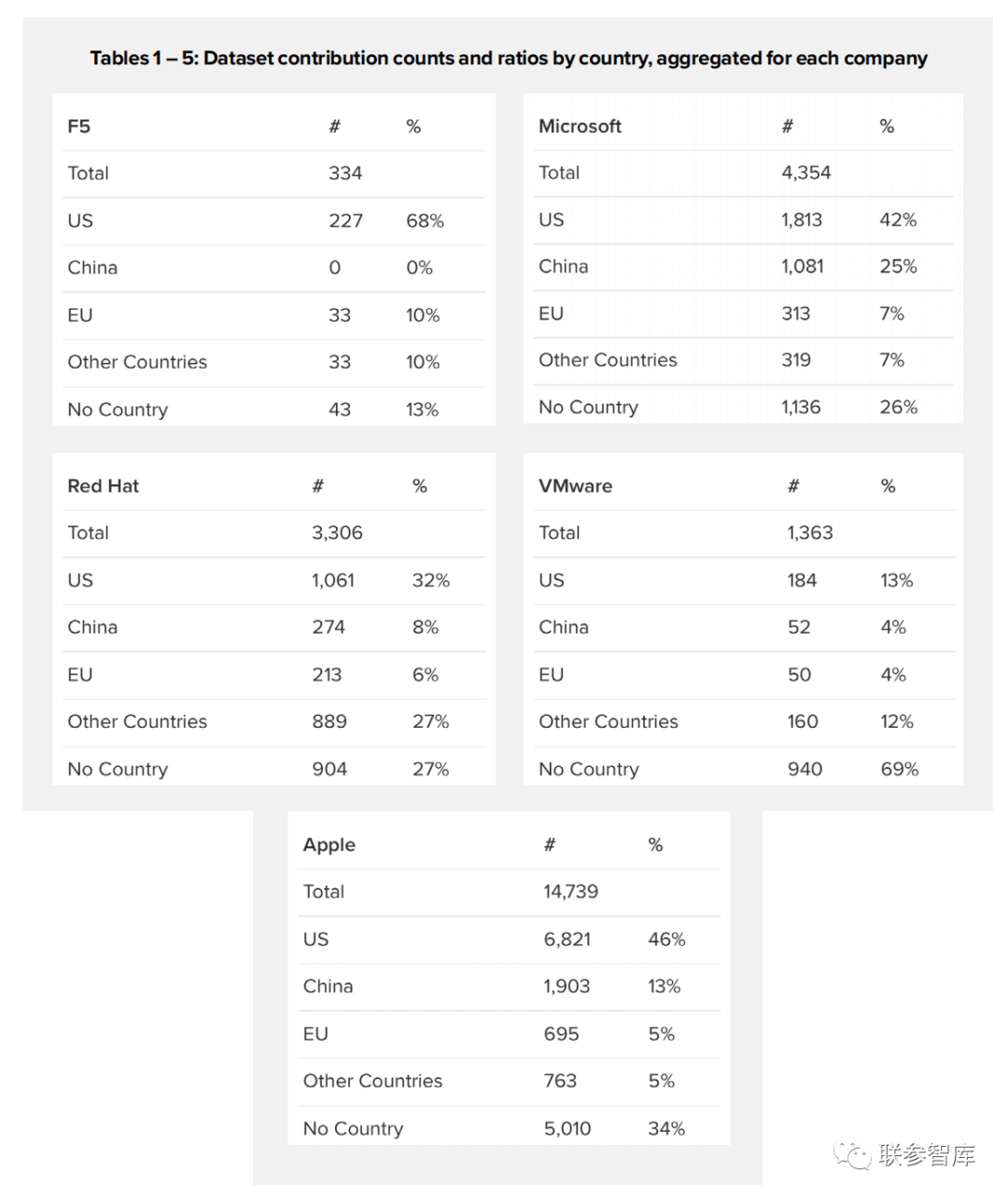 Tables 1 – 5: Dataset contribution counts and ratios by country, aggregated for each company

| F5 | # | % |
|---|---|---|
| Total | 334 | |
| US | 227 | 68% |
| China | 0 | 0% |
| EU | 33 | 10% |
| Other Countries | 33 | 10% |
| No Country | 43 | 13% |

| Microsoft | # | % |
|---|---|---|
| Total | 4,354 | |
| US | 1,813 | 42% |
| China | 1,081 | 25% |
| EU | 313 | 7% |
| Other Countries | 319 | 7% |
| No Country | 1,136 | 26% |

| Red Hat | # | % |
|---|---|---|
| Total | 3,306 | |
| US | 1,061 | 32% |
| China | 274 | 8% |
| EU | 213 | 6% |
| Other Countries | 889 | 27% |
| No Country | 904 | 27% |

| VMware | # | % |
|---|---|---|
| Total | 1,363 | |
| US | 184 | 13% |
| China | 52 | 4% |
| EU | 50 | 4% |
| Other Countries | 160 | 12% |
| No Country | 940 | 69% |

| Apple | # | % |
|---|---|---|
| Total | 14,739 | |
| US | 6,821 | 46% |
| China | 1,903 | 13% |
| EU | 695 | 5% |
| Other Countries | 763 | 5% |
| No Country | 5,010 | 34% |

联参智库